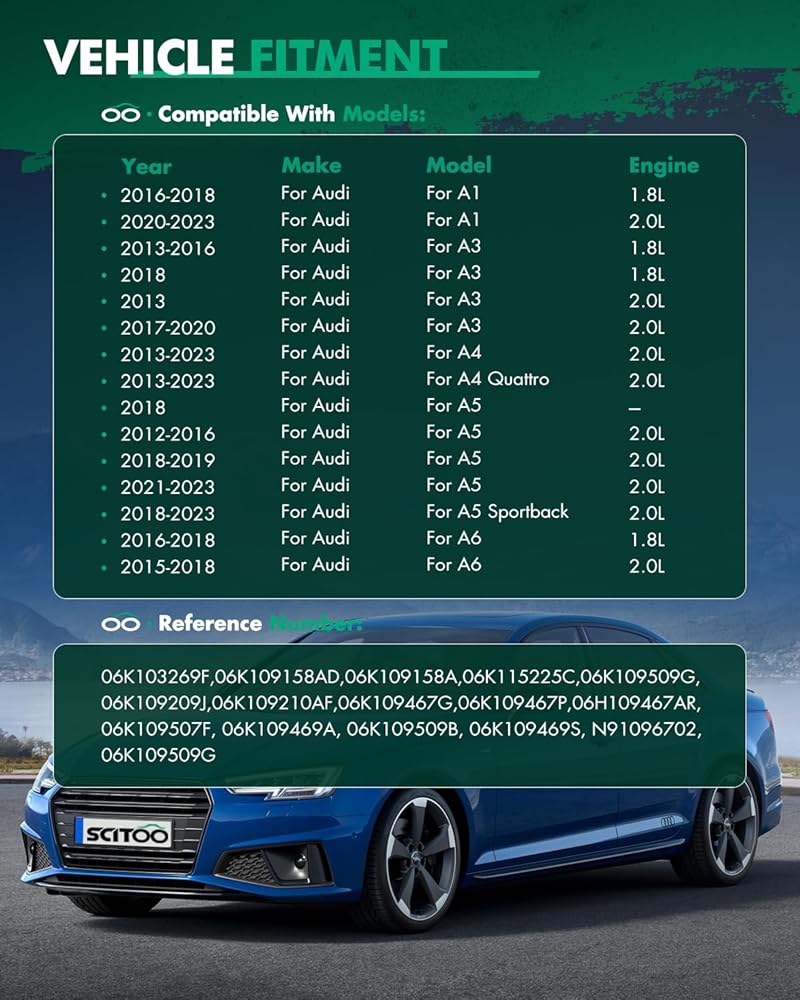 VEHICLE FITMENT

Compatible With Models:

| Year | Make | Model | Engine |
|---|---|---|---|
| 2016-2018 | For Audi | For A1 | 1.8L |
| 2020-2023 | For Audi | For A1 | 2.0L |
| 2013-2016 | For Audi | For A3 | 1.8L |
| 2018 | For Audi | For A3 | 1.8L |
| 2013 | For Audi | For A3 | 2.0L |
| 2017-2020 | For Audi | For A3 | 2.0L |
| 2013-2023 | For Audi | For A4 | 2.0L |
| 2013-2023 | For Audi | For A4 Quattro | 2.0L |
| 2018 | For Audi | For A5 | – |
| 2012-2016 | For Audi | For A5 | 2.0L |
| 2018-2019 | For Audi | For A5 | 2.0L |
| 2021-2023 | For Audi | For A5 | 2.0L |
| 2018-2023 | For Audi | For A5 Sportback | 2.0L |
| 2016-2018 | For Audi | For A6 | 1.8L |
| 2015-2018 | For Audi | For A6 | 2.0L |

Reference Number:

06K103269F,06K109158AD,06K109158A,06K115225C,06K109509G, 06K109209J,06K109210AF,06K109467G,06K109467P,06H109467AR, 06K109507F, 06K109469A, 06K109509B, 06K109469S, N91096702, 06K109509G

SCITOO